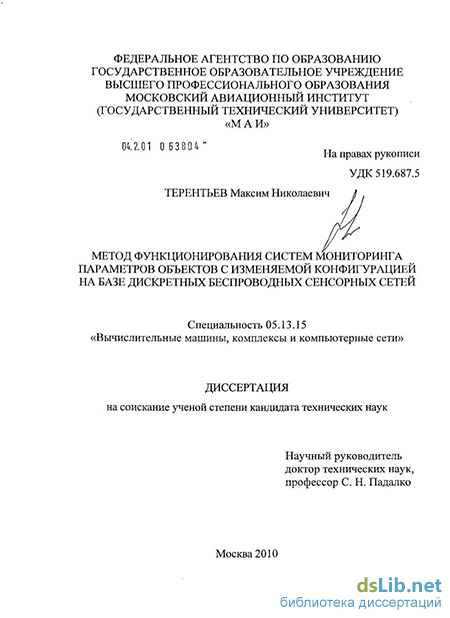 ФЕДЕРАЛЬНОЕ АГЕНТСТВО ПО ОБРАЗОВАНИЮ
ГОСУДАРСТВЕННОЕ ОБРАЗОВАТЕЛЬНОЕ УЧРЕЖДЕНИЕ
ВЫСШЕГО ПРОФЕССИОНАЛЬНОГО ОБРАЗОВАНИЯ
МОСКОВСКИЙ АВИАЦИОННЫЙ ИНСТИТУТ
(ГОСУДАРСТВЕННЫЙ ТЕХНИЧЕСКИЙ УНИВЕРСИТЕТ)
«М А И»

04.2.01 0 63804

На правах рукописи

УДК 519.687.5

ТЕРЕНТЬЕВ Максим Николаевич

МЕТОД ФУНКЦИОНИРОВАНИЯ СИСТЕМ МОНИТОРИНГА ПАРАМЕТРОВ ОБЪЕКТОВ С ИЗМЕНЯЕМОЙ КОНФИГУРАЦИЕЙ НА БАЗЕ ДИСКРЕТНЫХ БЕСПРОВОДНЫХ СЕНСОРНЫХ СЕТЕЙ

Специальность 05.13.15
«Вычислительные машины, комплексы и компьютерные сети»

ДИССЕРТАЦИЯ

на соискание ученой степени кандидата технических наук

Научный руководитель
доктор технических наук,
профессор С. Н. Падалко

Москва 2010

dsLib.net
библиотека диссертаций